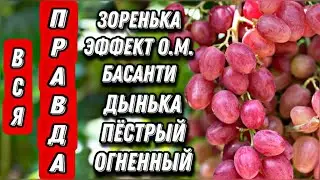 ВСЯ ПРАВДА

ЗОРЕНЬКА
ЭФФЕКТ О.М.
БАСАНТИ
ДЫНЬКА
ПЁСТРЫЙ
ОГНЕННЫЙ